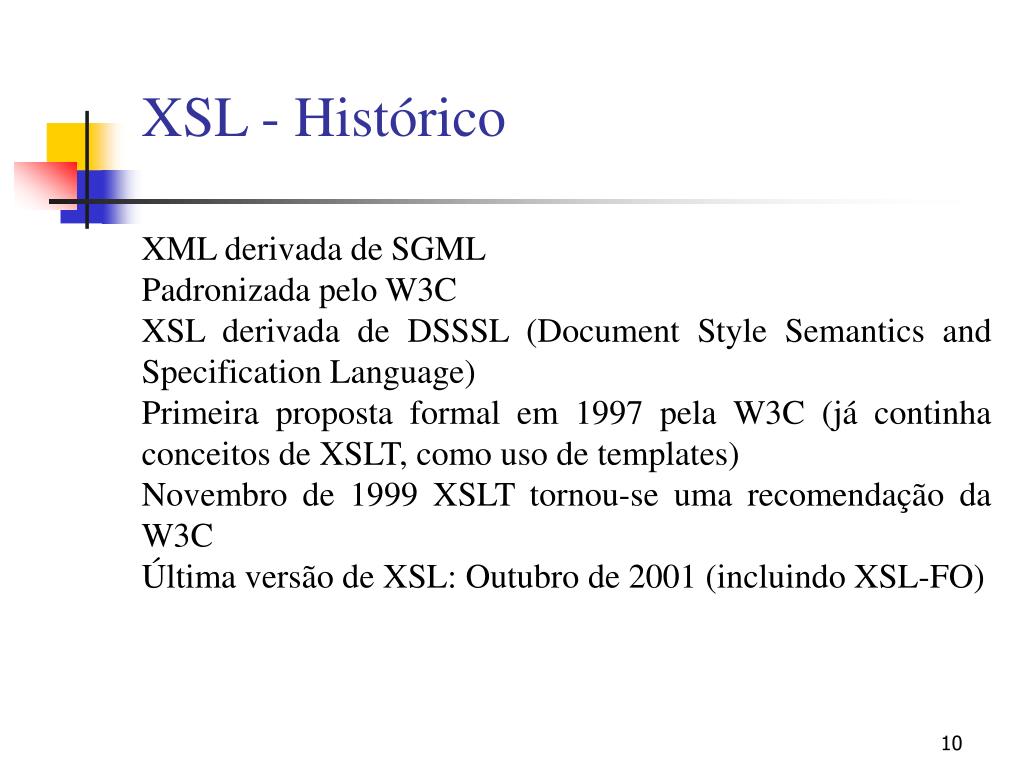 XSL - Histórico

XML derivada de SGML
Padronizada pelo W3C
XSL derivada de DSSSL (Document Style Semantics and Specification Language)
Primeira proposta formal em 1997 pela W3C (já continha conceitos de XSLT, como uso de templates)
Novembro de 1999 XSLT tornou-se uma recomendação da W3C
Última versão de XSL: Outubro de 2001 (incluindo XSL-FO)

10